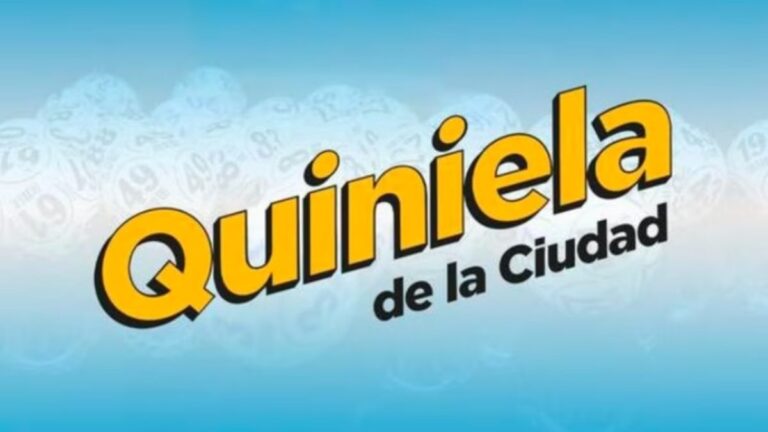 Quiniela
de la Ciudad